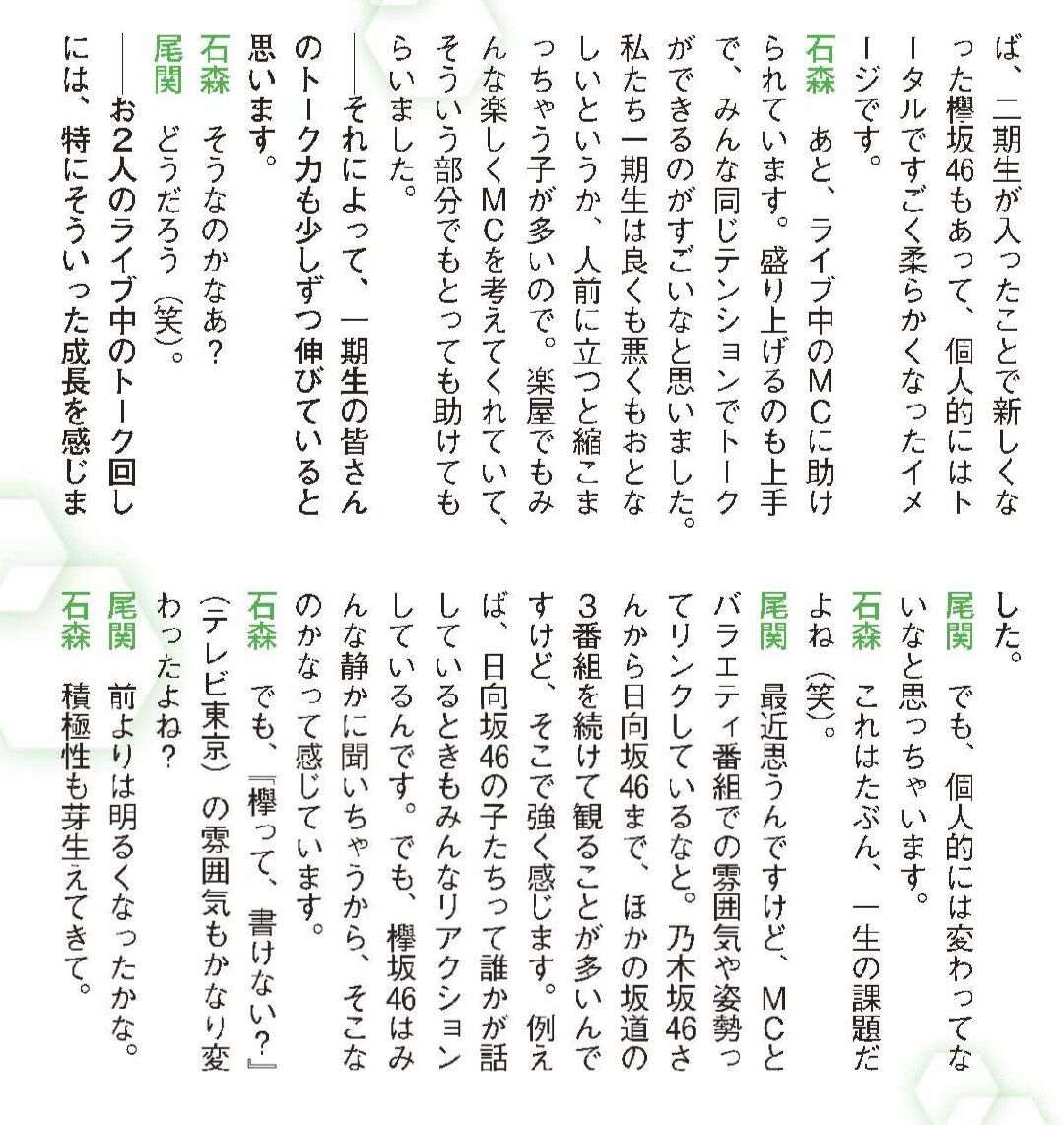 ば、二期生が入ったことで新しくなった欅坂46もあって、個人的にはトータルですごく柔らかくなったイメージです。

石森　あと、ライブ中のMCに助けられています。盛り上げるのも上手で、みんな同じテンションでトークができるのがすごいなと思いました。私たち一期生は良くも悪くもおとなしいというか、人前に立つと縮こまっちゃう子が多いので。楽屋でもみんな楽しくMCを考えてくれていて、そういう部分でもとっても助けてもらいました。

――それによって、一期生の皆さんのトーク力も少しずつ伸びていると思います。

石森　そうなのかなあ？

尾関　どうだろう（笑）。

――お2人のライブ中のトーク回しには、特にそういった成長を感じました。

尾関　でも、個人的には変わってないなと思っちゃいます。

石森　これはたぶん、一生の課題だよね（笑）。

尾関　最近思うんですけど、MCとバラエティ番組での雰囲気や姿勢ってリンクしているなと。乃木坂46さんから日向坂46まで、ほかの坂道の3番組を続けて観ることが多いんですけど、そこで強く感じます。例えば、日向坂46の子たちって誰かが話しているときもみんなリアクションしているんです。でも、欅坂46はみんな静かに聞いちゃうから、そこなのかなって感じています。

石森　でも、『欅って、書けない？』（テレビ東京）の雰囲気もかなり変わったよね？

尾関　前よりは明るくなったかな。

石森　積極性も芽生えてきて。